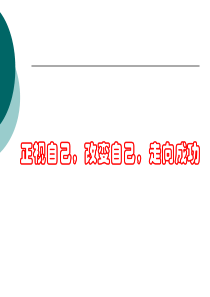 正视自己，改变自己，走向成功